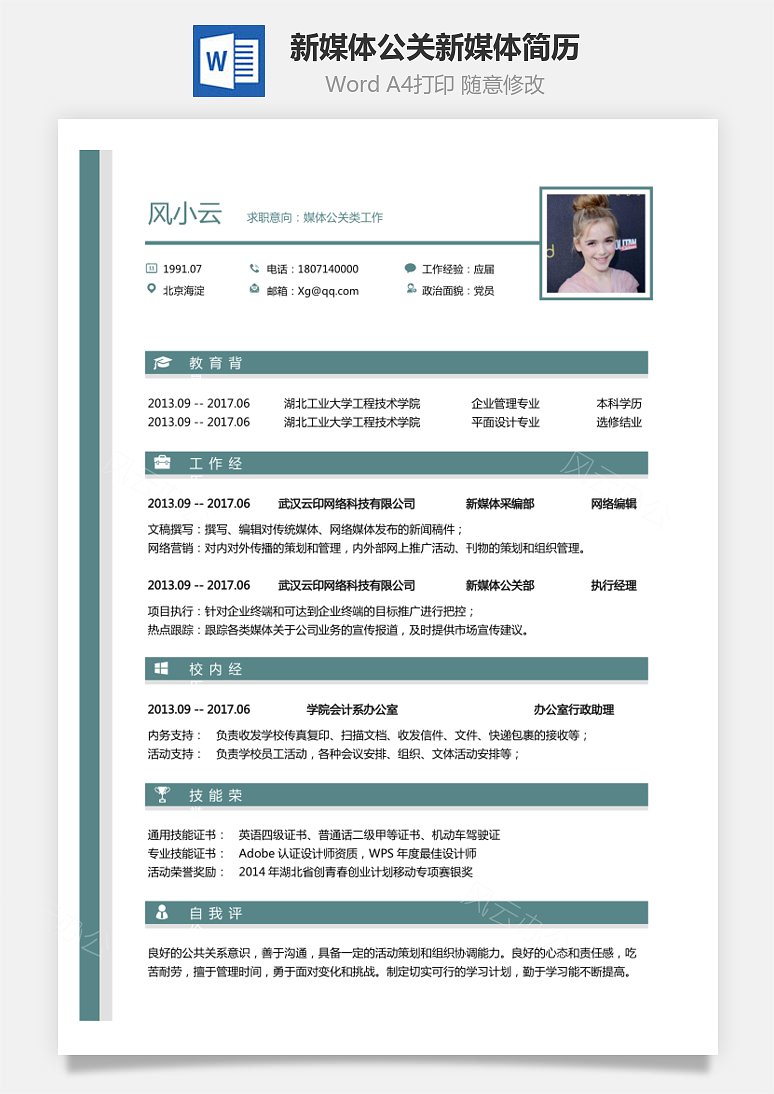 W

新媒体公关新媒体简历

Word A4打印 随意修改

风小云 求职意向：媒体公关类工作

1991.07 电话：1807140000 工作经验：应届

北京海淀 邮箱：Xg@qq.com 政治面貌：党员

教育背

2013.09 -- 2017.06 湖北工业大学工程技术学院 企业管理专业 本科学历

2013.09 -- 2017.06 湖北工业大学工程技术学院 平面设计专业 选修结业

工作经

2013.09 -- 2017.06 武汉云印网络科技有限公司 新媒体采编部 网络编辑

文稿撰写：撰写、编辑对传统媒体、网络媒体发布的新闻稿件；
网络营销：对内对外传播的策划和管理，内外部网上推广活动、刊物的策划和组织管理。

2013.09 -- 2017.06 武汉云印网络科技有限公司 新媒体公关部 执行经理

项目执行：针对企业终端和可达到企业终端的目标推广进行把控；
热点跟踪：跟踪各类媒体关于公司业务的宣传报道，及时提供市场宣传建议。

校内经

2013.09 -- 2017.06 学院会计系办公室 办公室行政助理

内务支持： 负责收发学校传真复印、扫描文档、收发信件、文件、快递包裹的接收等；
活动支持： 负责学校员工活动，各种会议安排、组织、文体活动安排等；

技能荣

通用技能证书： 英语四级证书、普通话二级甲等证书、机动车驾驶证
专业技能证书： Adobe 认证设计师资质，WPS 年度最佳设计师
活动荣誉奖励： 2014 年湖北省创青春创业计划移动专项赛银奖

自我评

良好的公共关系意识，善于沟通，具备一定的活动策划和组织协调能力。良好的心态和责任感，吃苦耐劳，擅于管理时间，勇于面对变化和挑战。制定切实可行的学习计划，勤于学习能不断提高。